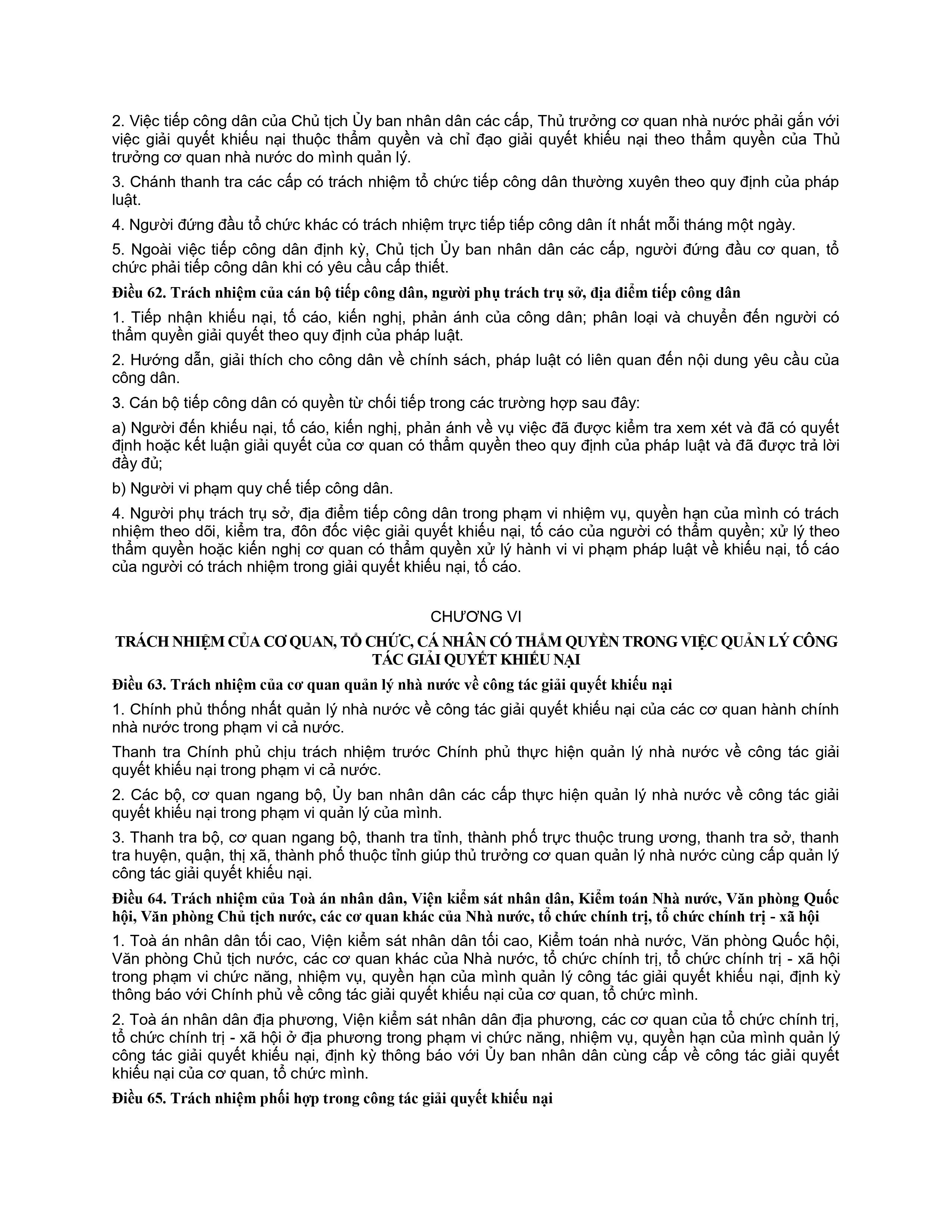 2. Việc tiếp công dân của Chủ tịch Ủy ban nhân dân các cấp, Thủ trưởng cơ quan nhà nước phải gắn với việc giải quyết khiếu nại thuộc thẩm quyền và chỉ đạo giải quyết khiếu nại theo thẩm quyền của Thủ trưởng cơ quan nhà nước do mình quản lý.

3. Chánh thanh tra các cấp có trách nhiệm tổ chức tiếp công dân thường xuyên theo quy định của pháp luật.

4. Người đứng đầu tổ chức khác có trách nhiệm trực tiếp tiếp công dân ít nhất mỗi tháng một ngày.

5. Ngoài việc tiếp công dân định kỳ, Chủ tịch Ủy ban nhân dân các cấp, người đứng đầu cơ quan, tổ chức phải tiếp công dân khi có yêu cầu cấp thiết.

Điều 62. Trách nhiệm của cán bộ tiếp công dân, người phụ trách trụ sở, địa điểm tiếp công dân

1. Tiếp nhận khiếu nại, tố cáo, kiến nghị, phản ánh của công dân; phân loại và chuyển đến người có thẩm quyền giải quyết theo quy định của pháp luật.

2. Hướng dẫn, giải thích cho công dân về chính sách, pháp luật có liên quan đến nội dung yêu cầu của công dân.

3. Cán bộ tiếp công dân có quyền từ chối tiếp trong các trường hợp sau đây:

a) Người đến khiếu nại, tố cáo, kiến nghị, phản ánh về vụ việc đã được kiểm tra xem xét và đã có quyết định hoặc kết luận giải quyết của cơ quan có thẩm quyền theo quy định của pháp luật và đã được trả lời đầy đủ;

b) Người vi phạm quy chế tiếp công dân.

4. Người phụ trách trụ sở, địa điểm tiếp công dân trong phạm vi nhiệm vụ, quyền hạn của mình có trách nhiệm theo dõi, kiểm tra, đôn đốc việc giải quyết khiếu nại, tố cáo của người có thẩm quyền; xử lý theo thẩm quyền hoặc kiến nghị cơ quan có thẩm quyền xử lý hành vi vi phạm pháp luật về khiếu nại, tố cáo của người có trách nhiệm trong giải quyết khiếu nại, tố cáo.

CHƯƠNG VI

TRÁCH NHIỆM CỦA CƠ QUAN, TỔ CHỨC, CÁ NHÂN CÓ THẨM QUYỀN TRONG VIỆC QUẢN LÝ CÔNG TÁC GIẢI QUYẾT KHIẾU NẠI

Điều 63. Trách nhiệm của cơ quan quản lý nhà nước về công tác giải quyết khiếu nại

1. Chính phủ thống nhất quản lý nhà nước về công tác giải quyết khiếu nại của các cơ quan hành chính nhà nước trong phạm vi cả nước.

Thanh tra Chính phủ chịu trách nhiệm trước Chính phủ thực hiện quản lý nhà nước về công tác giải quyết khiếu nại trong phạm vi cả nước.

2. Các bộ, cơ quan ngang bộ, Ủy ban nhân dân các cấp thực hiện quản lý nhà nước về công tác giải quyết khiếu nại trong phạm vi quản lý của mình.

3. Thanh tra bộ, cơ quan ngang bộ, thanh tra tỉnh, thành phố trực thuộc trung ương, thanh tra sở, thanh tra huyện, quận, thị xã, thành phố thuộc tỉnh giúp thủ trưởng cơ quan quản lý nhà nước cùng cấp quản lý công tác giải quyết khiếu nại.

Điều 64. Trách nhiệm của Toà án nhân dân, Viện kiểm sát nhân dân, Kiểm toán Nhà nước, Văn phòng Quốc hội, Văn phòng Chủ tịch nước, các cơ quan khác của Nhà nước, tổ chức chính trị, tổ chức chính trị - xã hội

1. Toà án nhân dân tối cao, Viện kiểm sát nhân dân tối cao, Kiểm toán nhà nước, Văn phòng Quốc hội, Văn phòng Chủ tịch nước, các cơ quan khác của Nhà nước, tổ chức chính trị, tổ chức chính trị - xã hội trong phạm vi chức năng, nhiệm vụ, quyền hạn của mình quản lý công tác giải quyết khiếu nại, định kỳ thông báo với Chính phủ về công tác giải quyết khiếu nại của cơ quan, tổ chức mình.

2. Toà án nhân dân địa phương, Viện kiểm sát nhân dân địa phương, các cơ quan của tổ chức chính trị, tổ chức chính trị - xã hội ở địa phương trong phạm vi chức năng, nhiệm vụ, quyền hạn của mình quản lý công tác giải quyết khiếu nại, định kỳ thông báo với Ủy ban nhân dân cùng cấp về công tác giải quyết khiếu nại của cơ quan, tổ chức mình.

Điều 65. Trách nhiệm phối hợp trong công tác giải quyết khiếu nại